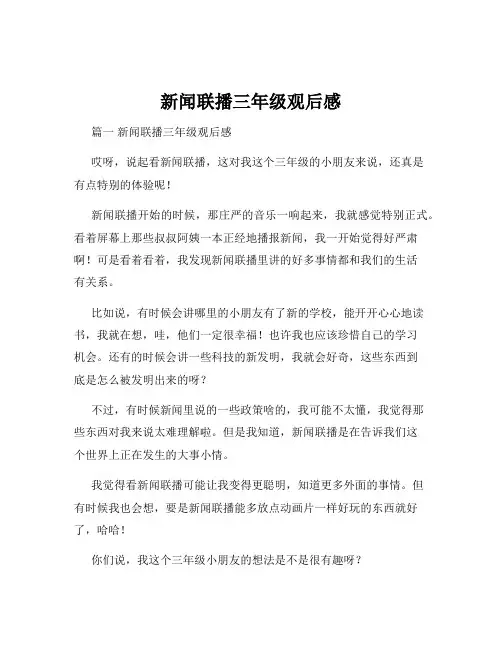 新闻联播三年级观后感

篇一 新闻联播三年级观后感

哎呀，说起看新闻联播，这对我这个三年级的小朋友来说，还真是有点特别的体验呢！

新闻联播开始的时候，那庄严的音乐一响起来，我就感觉特别正式。看着屏幕上那些叔叔阿姨一本正经地播报新闻，我一开始觉得好严肃啊！可是看着看着，我发现新闻联播里讲的好多事情都和我们的生活有关系。

比如说，有时候会讲哪里的小朋友有了新的学校，能开开心心地读书，我就在想，哇，他们一定很幸福！也许我也应该珍惜自己的学习机会。还有的时候会讲一些科技的新发明，我就会好奇，这些东西到底是怎么被发明出来的呀？

不过，有时候新闻里说的一些政策啥的，我可能不太懂，我觉得那些东西对我来说太难理解啦。但是我知道，新闻联播是在告诉我们这个世界上正在发生的大事小情。

我觉得看新闻联播可能让我变得更聪明，知道更多外面的事情。但有时候我也会想，要是新闻联播能多放点动画片一样好玩的东西就好了，哈哈！

你们说，我这个三年级小朋友的想法是不是很有趣呀？